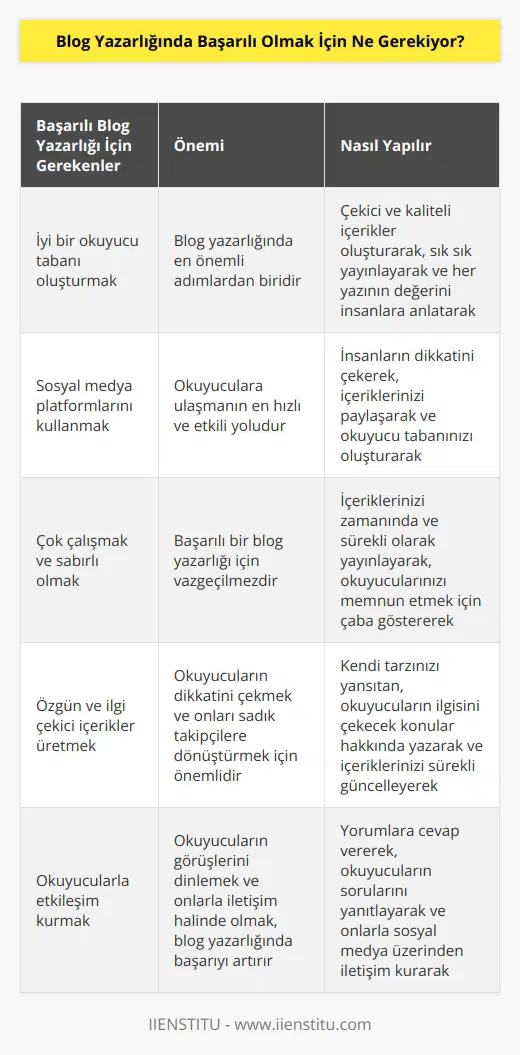 Blog Yazarlığında Başarılı Olmak İçin Ne Gerekiyor?

| Başarılı Blog Yazarlığı İçin Gerekenler | Önemi | Nasıl Yapılır |
|---|---|---|
| İyi bir okuyucu tabanı oluşturmak | Blog yazarlığında en önemli adımlardan biridir | Çekici ve kaliteli içerikler oluşturarak, sık sık yayınlayarak ve her yazının değerini insanlara anlatarak |
| Sosyal medya platformlarını kullanmak | Okuyuculara ulaşmanın en hızlı ve etkili yoludur | İnsanların dikkatini çekerek, içeriklerinizi paylaşarak ve okuyucu tabanınızı oluşturarak |
| Çok çalışmak ve sabırlı olmak | Başarılı bir blog yazarlığı için vazgeçilmezdir | İçeriklerinizi zamanında ve sürekli olarak yayınlayarak, okuyucularınızı memnun etmek için çaba göstererek |
| Özgün ve ilgi çekici içerikler üretmek | Okuyucuların dikkatini çekmek ve onları sadık takipçilere dönüştürmek için önemlidir | Kendi tarzınızı yansıtan, okuyucuların ilgisini çekecek konular hakkında yazarak ve içeriklerinizi sürekli güncelleyerek |
| Okuyucularla etkileşim kurmak | Okuyucuların görüşlerini dinlemek ve onlarla iletişim halinde olmak, blog yazarlığında başarıyı artırır | Yorumlara cevap vererek, okuyucuların sorularını yanıtlayarak ve onlarla sosyal medya üzerinden iletişim kurarak |

IIENSTITU - www.iienstitu.com